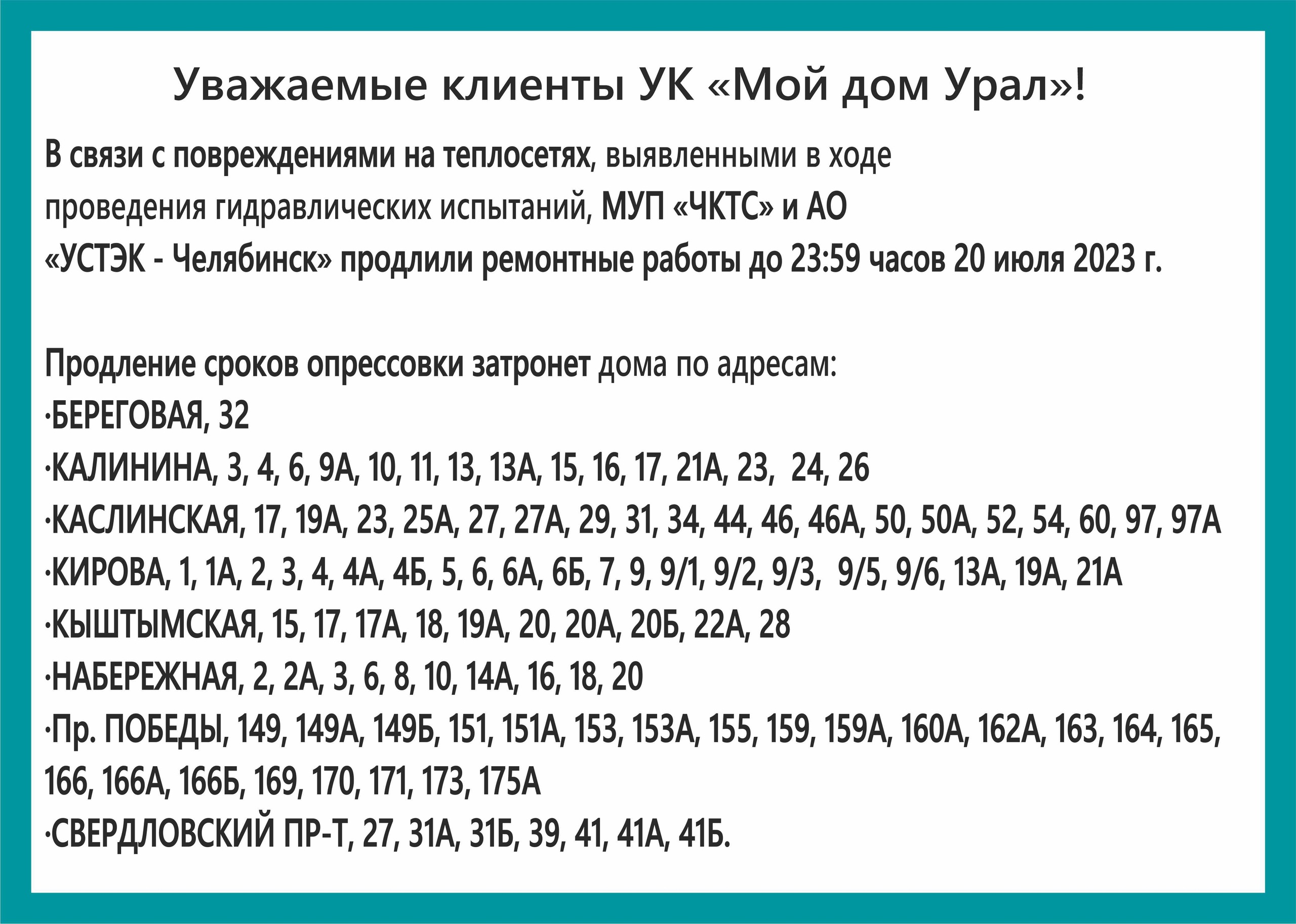 Уважаемые клиенты УК «Мой дом Урал»!

В связи с повреждениями на теплосетях, выявленными в ходе проведения гидравлических испытаний, МУП «ЧКТС» и АО «УСТЭК - Челябинск» продлили ремонтные работы до 23:59 часов 20 июля 2023 г.

Продление сроков опрессовки затронет дома по адресам:
·БЕРЕГОВАЯ, 32
·КАЛИНИНА, 3, 4, 6, 9А, 10, 11, 13, 13А, 15, 16, 17, 21А, 23, 24, 26
·КАСЛИНСКАЯ, 17, 19А, 23, 25А, 27, 27А, 29, 31, 34, 44, 46, 46А, 50, 50А, 52, 54, 60, 97, 97А
·КИРОВА, 1, 1А, 2, 3, 4, 4А, 4Б, 5, 6, 6А, 6Б, 7, 9, 9/1, 9/2, 9/3, 9/5, 9/6, 13А, 19А, 21А
·КЫШТЫМСКАЯ, 15, 17, 17А, 18, 19А, 20, 20А, 20Б, 22А, 28
·НАБЕРЕЖНАЯ, 2, 2А, 3, 6, 8, 10, 14А, 16, 18, 20
·Пр. ПОБЕДЫ, 149, 149А, 149Б, 151, 151А, 153, 153А, 155, 159, 159А, 160А, 162А, 163, 164, 165, 166, 166А, 166Б, 169, 170, 171, 173, 175А
·СВЕРДЛОВСКИЙ ПР-Т, 27, 31А, 31Б, 39, 41, 41А, 41Б.